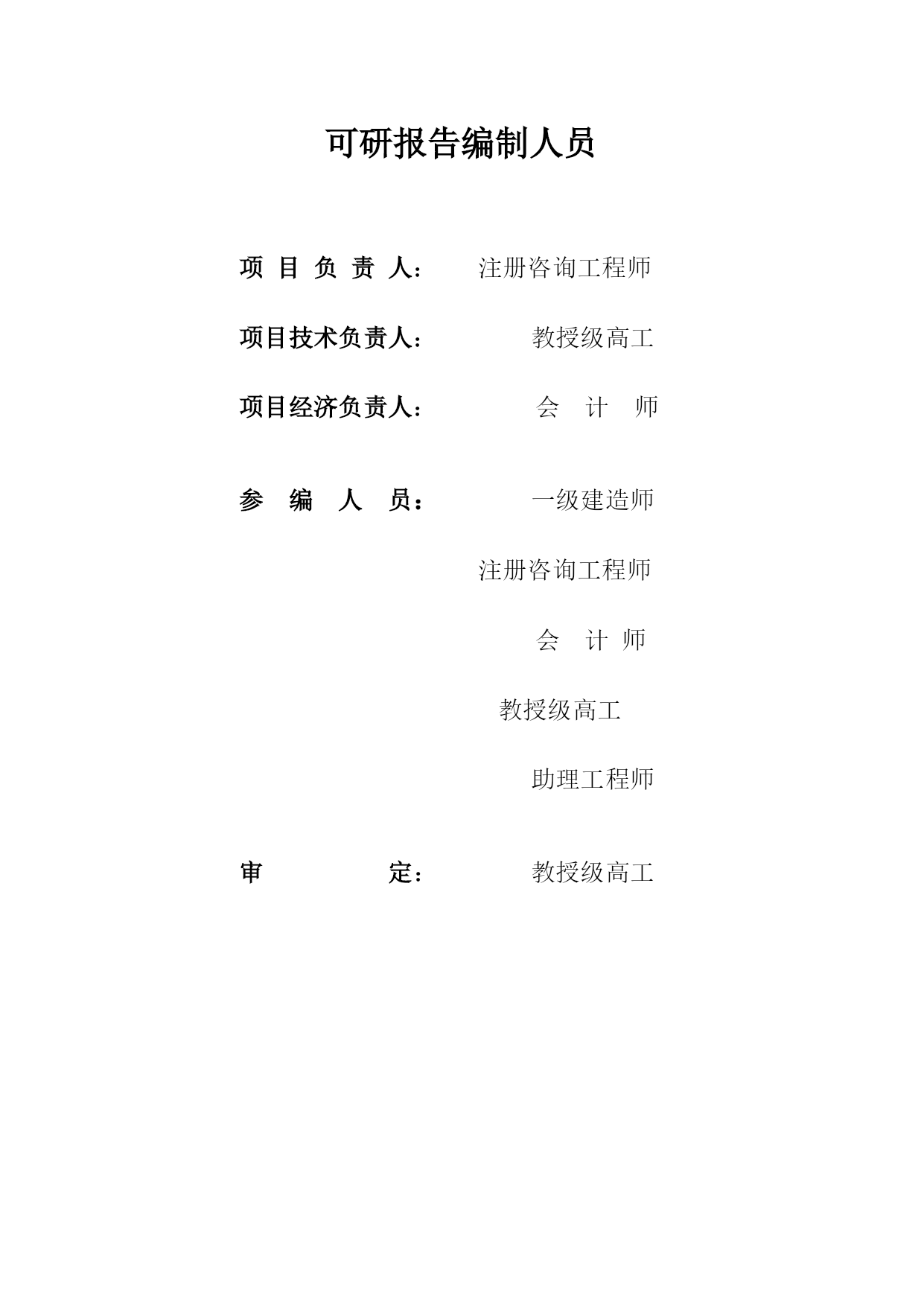 可研报告编制人员

项 目 负 责 人： 注册咨询工程师

项目技术负责人： 教授级高工

项目经济负责人： 会 计 师

参 编 人 员： 一级建造师

注册咨询工程师

会 计 师

教授级高工

助理工程师

审 定： 教授级高工